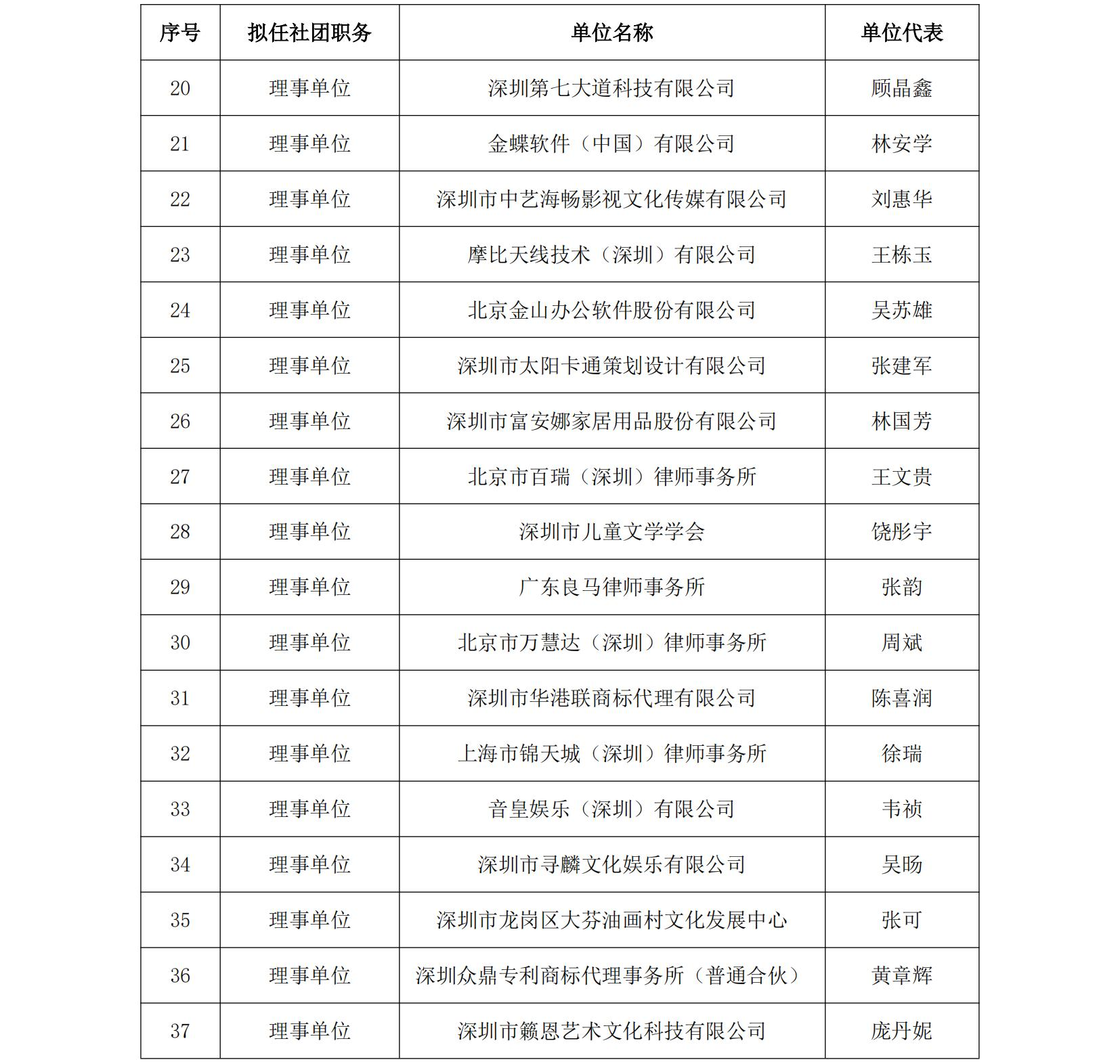 | 序号 | 拟任社团职务 | 单位名称 | 单位代表 |
|---|---|---|---|
| 20 | 理事单位 | 深圳第七大道科技有限公司 | 顾晶鑫 |
| 21 | 理事单位 | 金蝶软件（中国）有限公司 | 林安学 |
| 22 | 理事单位 | 深圳市中艺海畅影视文化传媒有限公司 | 刘惠华 |
| 23 | 理事单位 | 摩比天线技术（深圳）有限公司 | 王栋玉 |
| 24 | 理事单位 | 北京金山办公软件股份有限公司 | 吴苏雄 |
| 25 | 理事单位 | 深圳市太阳卡通策划设计有限公司 | 张建军 |
| 26 | 理事单位 | 深圳市富安娜家居用品股份有限公司 | 林国芳 |
| 27 | 理事单位 | 北京市百瑞（深圳）律师事务所 | 王文贵 |
| 28 | 理事单位 | 深圳市儿童文学学会 | 饶彤宇 |
| 29 | 理事单位 | 广东良马律师事务所 | 张韵 |
| 30 | 理事单位 | 北京市万慧达（深圳）律师事务所 | 周斌 |
| 31 | 理事单位 | 深圳市华港联商标代理有限公司 | 陈喜润 |
| 32 | 理事单位 | 上海市锦天城（深圳）律师事务所 | 徐瑞 |
| 33 | 理事单位 | 音皇娱乐（深圳）有限公司 | 韦祯 |
| 34 | 理事单位 | 深圳市寻麟文化娱乐有限公司 | 吴旸 |
| 35 | 理事单位 | 深圳市龙岗区大芬油画村文化发展中心 | 张可 |
| 36 | 理事单位 | 深圳众鼎专利商标代理事务所（普通合伙） | 黄章辉 |
| 37 | 理事单位 | 深圳市籁恩艺术文化科技有限公司 | 庞丹妮 |